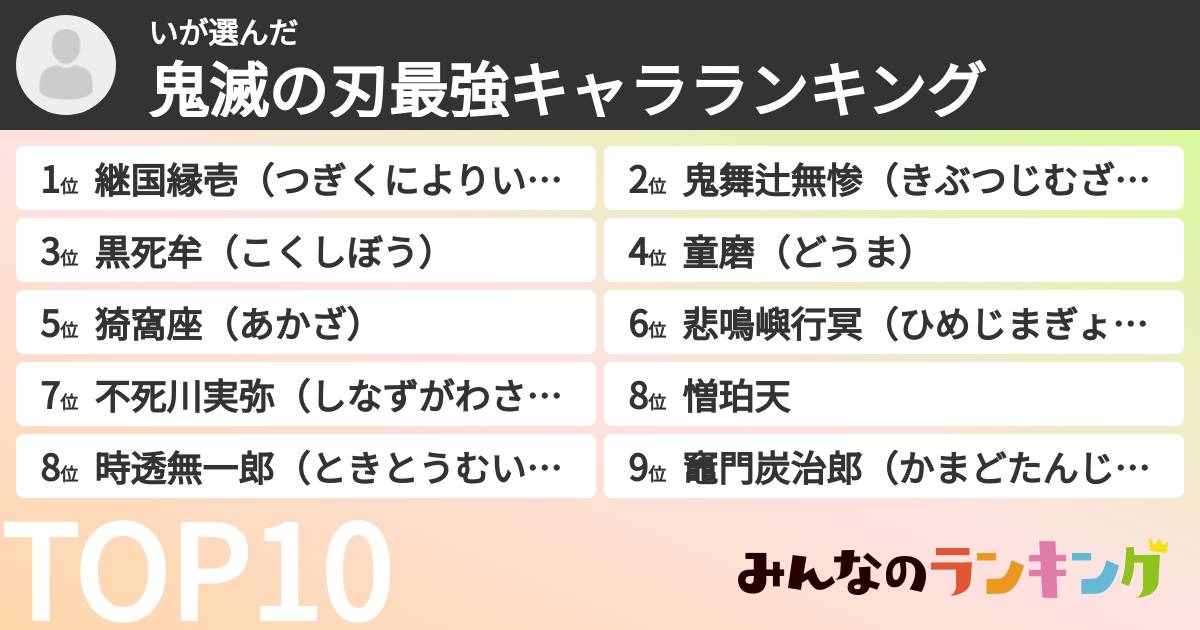 いが選んだ
鬼滅の刃最強キャラランキング

1位 継国縁壱（つぎくによりい…
2位 鬼舞辻無惨（きぶつじむざ…
3位 黒死牟（こくしぼう）
4位 童磨（どうま）
5位 猗窩座（あかざ）
6位 悲鳴嶼行冥（ひめじまぎょ…
7位 不死川実弥（しなずがわさ…
8位 憎珀天
8位 時透無一郎（ときとうむい…
9位 竈門炭治郎（かまどたんじ…

TOP10

みんなのランキング